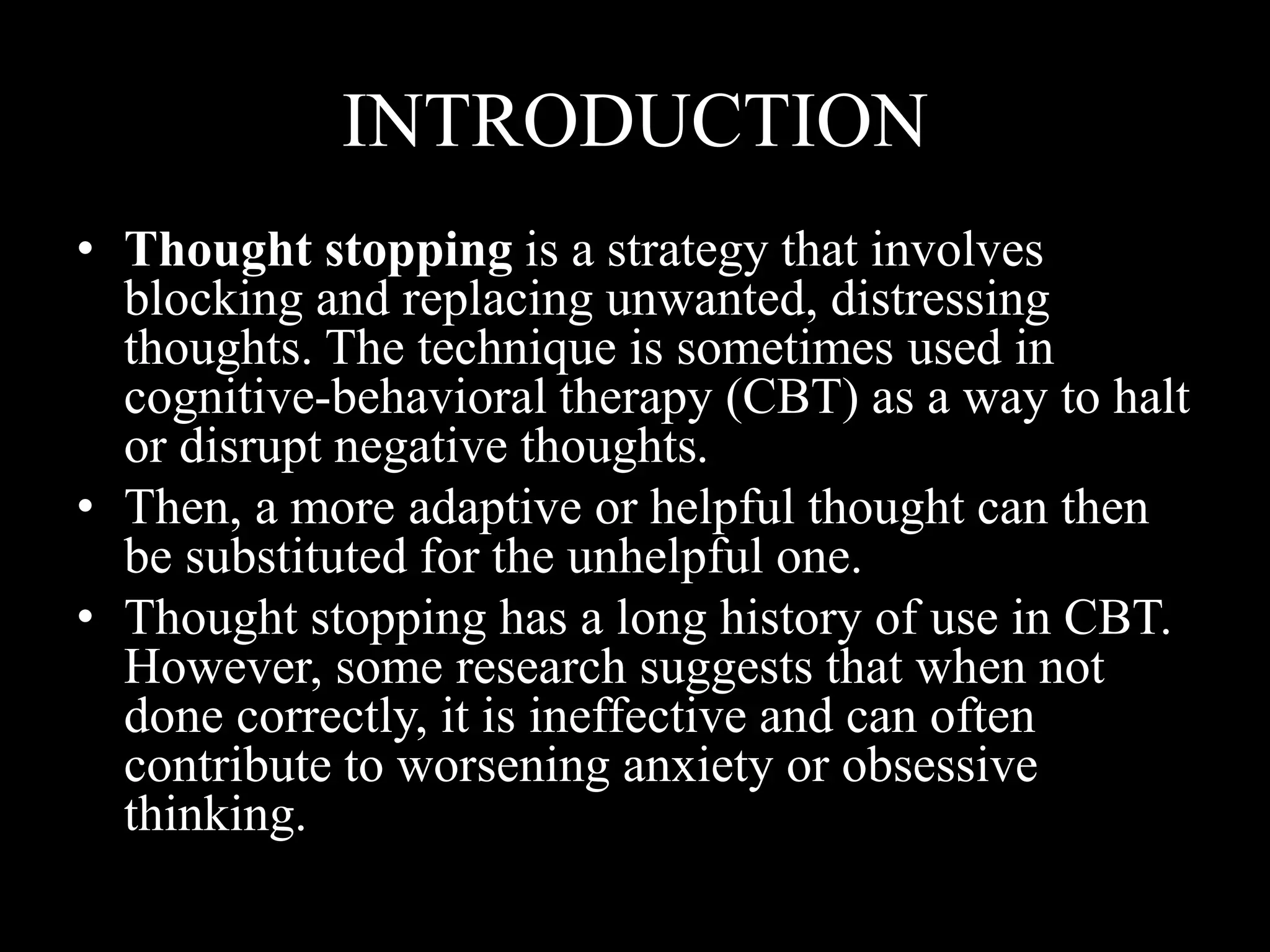 INTRODUCTION

• Thought stopping is a strategy that involves blocking and replacing unwanted, distressing thoughts. The technique is sometimes used in cognitive-behavioral therapy (CBT) as a way to halt or disrupt negative thoughts.
• Then, a more adaptive or helpful thought can then be substituted for the unhelpful one.
• Thought stopping has a long history of use in CBT. However, some research suggests that when not done correctly, it is ineffective and can often contribute to worsening anxiety or obsessive thinking.